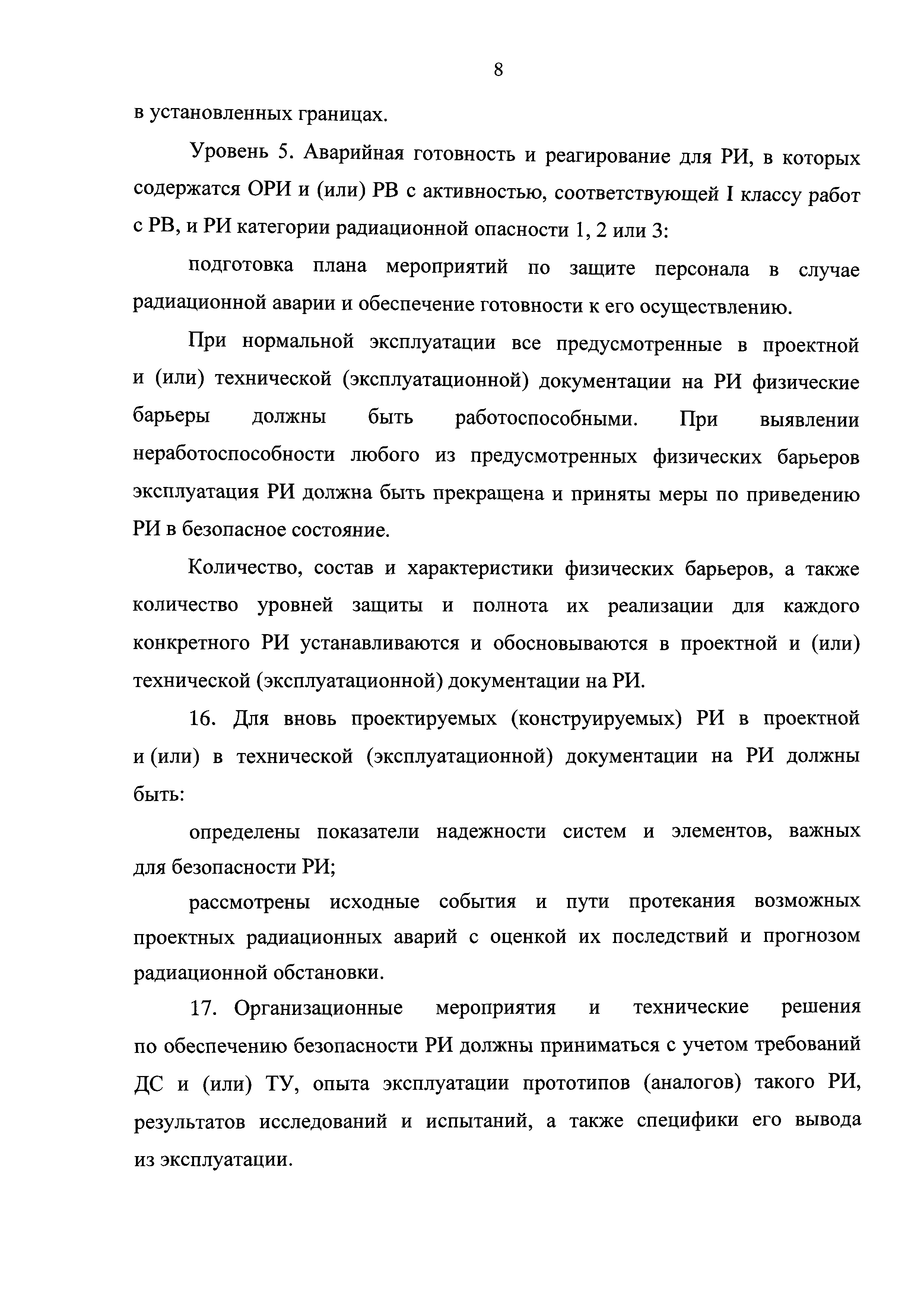 8

в установленных границах.

Уровень 5. Аварийная готовность и реагирование для РИ, в которых содержатся ОРИ и (или) РВ с активностью, соответствующей I классу работ с РВ, и РИ категории радиационной опасности 1, 2 или 3:

подготовка плана мероприятий по защите персонала в случае радиационной аварии и обеспечение готовности к его осуществлению.

При нормальной эксплуатации все предусмотренные в проектной и (или) технической (эксплуатационной) документации на РИ физические барьеры должны быть работоспособными. При выявлении неработоспособности любого из предусмотренных физических барьеров эксплуатация РИ должна быть прекращена и приняты меры по приведению РИ в безопасное состояние.

Количество, состав и характеристики физических барьеров, а также количество уровней защиты и полнота их реализации для каждого конкретного РИ устанавливаются и обосновываются в проектной и (или) технической (эксплуатационной) документации на РИ.

16. Для вновь проектируемых (конструируемых) РИ в проектной и (или) в технической (эксплуатационной) документации на РИ должны быть:

определены показатели надежности систем и элементов, важных для безопасности РИ;

рассмотрены исходные события и пути протекания возможных проектных радиационных аварий с оценкой их последствий и прогнозом радиационной обстановки.

17. Организационные мероприятия и технические решения по обеспечению безопасности РИ должны приниматься с учетом требований ДС и (или) ТУ, опыта эксплуатации прототипов (аналогов) такого РИ, результатов исследований и испытаний, а также специфики его вывода из эксплуатации.